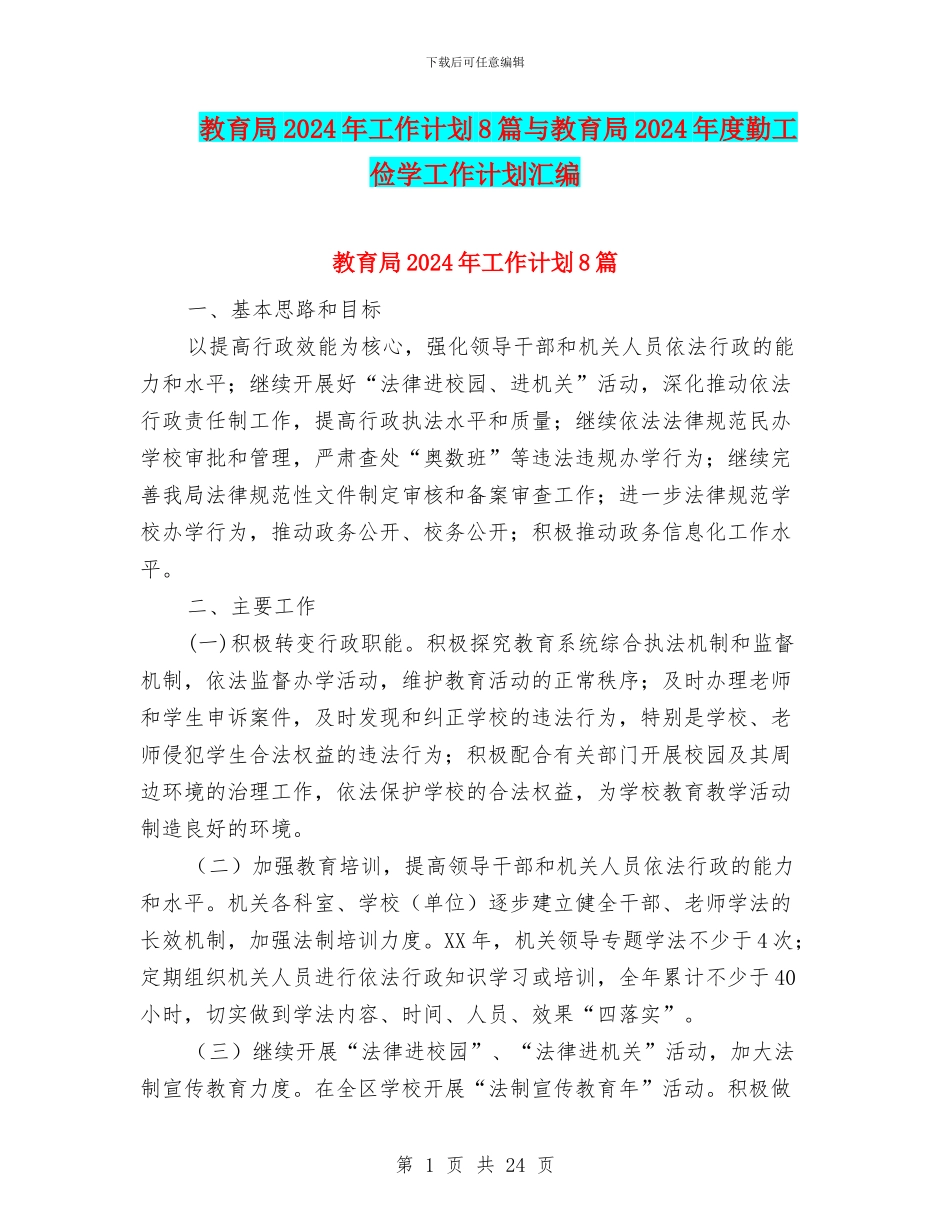 下载后可任意编辑

教育局2024年工作计划8篇与教育局2024年度勤工俭学工作计划汇编

教育局2024年工作计划8篇

一、基本思路和目标

以提高行政效能为核心，强化领导干部和机关人员依法行政的能力和水平；继续开展好“法律进校园、进机关”活动，深化推动依法行政责任制工作，提高行政执法水平和质量；继续依法法律规范民办学校审批和管理，严肃查处“奥数班”等违法违规办学行为；继续完善我局法律规范性文件制定审核和备案审查工作；进一步法律规范学校办学行为，推动政务公开、校务公开；积极推动政务信息化工作水平。

二、主要工作

(一)积极转变行政职能。积极探究教育系统综合执法机制和监督机制，依法监督办学活动，维护教育活动的正常秩序；及时办理老师和学生申诉案件，及时发现和纠正学校的违法行为，特别是学校、老师侵犯学生合法权益的违法行为；积极配合有关部门开展校园及其周边环境的治理工作，依法保护学校的合法权益，为学校教育教学活动制造良好的环境。

（二）加强教育培训，提高领导干部和机关人员依法行政的能力和水平。机关各科室、学校（单位）逐步建立健全干部、老师学法的长效机制，加强法制培训力度。XX年，机关领导专题学法不少于4次；定期组织机关人员进行依法行政知识学习或培训，全年累计不少于40小时，切实做到学法内容、时间、人员、效果“四落实”。

（三）继续开展“法律进校园”、“法律进机关”活动，加大法制宣传教育力度。在全区学校开展“法制宣传教育年”活动。积极做

第 1 页 共 24 页